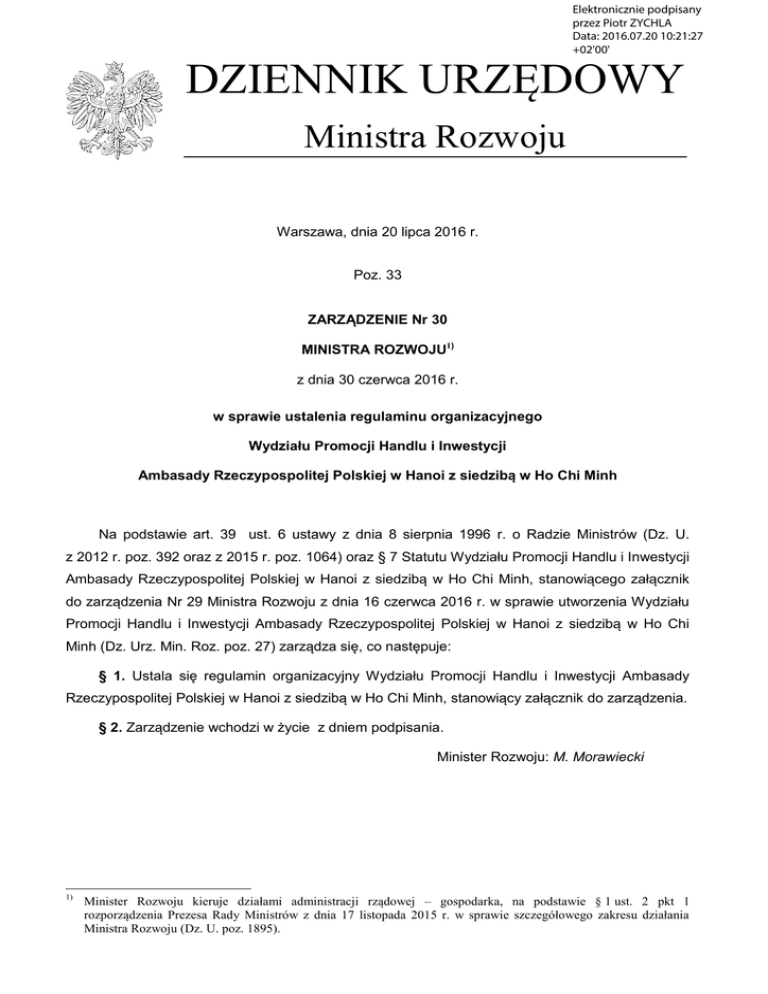 Elektronicznie podpisany przez Piotr ZYCHLA
Data: 2016.07.20 10:21:27 +02'00'

DZIENNIK URZĘDOWY

Ministra Rozwoju

Warszawa, dnia 20 lipca 2016 r.

Poz. 33

ZARZĄDZENIE Nr 30

MINISTRA ROZWOJU$^{1)}$

z dnia 30 czerwca 2016 r.

w sprawie ustalenia regulaminu organizacyjnego

Wydziału Promocji Handlu i Inwestycji

Ambasady Rzeczypospolitej Polskiej w Hanoi z siedzibą w Ho Chi Minh

Na podstawie art. 39 ust. 6 ustawy z dnia 8 sierpnia 1996 r. o Radzie Ministrów (Dz. U. z 2012 r. poz. 392 oraz z 2015 r. poz. 1064) oraz § 7 Statutu Wydziału Promocji Handlu i Inwestycji Ambasady Rzeczypospolitej Polskiej w Hanoi z siedzibą w Ho Chi Minh, stanowiącego załącznik do zarządzenia Nr 29 Ministra Rozwoju z dnia 16 czerwca 2016 r. w sprawie utworzenia Wydziału Promocji Handlu i Inwestycji Ambasady Rzeczypospolitej Polskiej w Hanoi z siedzibą w Ho Chi Minh (Dz. Urz. Min. Roz. poz. 27) zarządza się, co następuje:

§ 1. Ustala się regulamin organizacyjny Wydziału Promocji Handlu i Inwestycji Ambasady Rzeczypospolitej Polskiej w Hanoi z siedzibą w Ho Chi Minh, stanowiący załącznik do zarządzenia.

§ 2. Zarządzenie wchodzi w życie z dniem podpisania.

Minister Rozwoju: M. Morawiecki

$^{1)}$ Minister Rozwoju kieruje działami administracji rządowej – gospodarka, na podstawie § 1 ust. 2 pkt 1 rozporządzenia Prezesa Rady Ministrów z dnia 17 listopada 2015 r. w sprawie szczegółowego zakresu działania Ministra Rozwoju (Dz. U. poz. 1895).